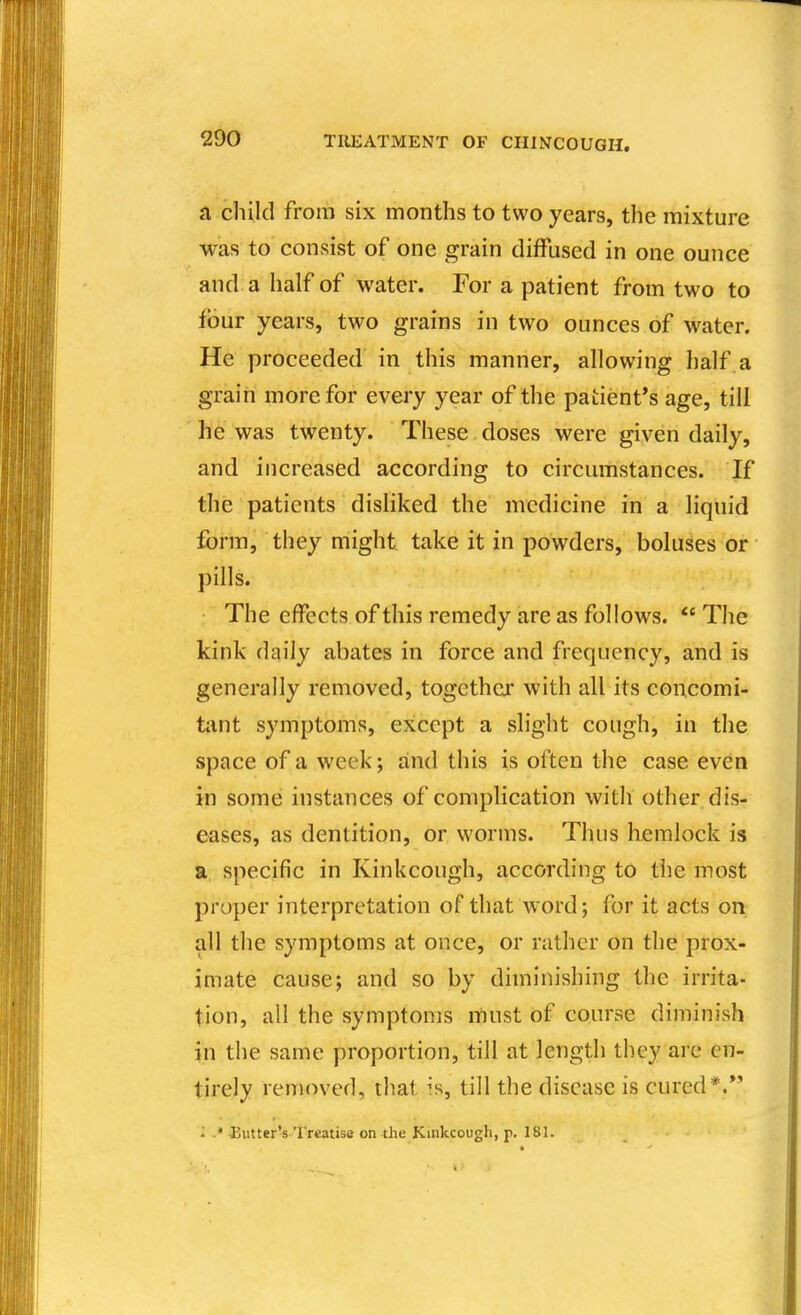 290 TREATMENT OF CHINCOUGH.

a child from six months to two years, the mixture was to consist of one grain diffused in one ounce and a half of water. For a patient from two to four years, two grains in two ounces of water. He proceeded in this manner, allowing half a grain more for every year of the patient's age, till he was twenty. These doses were given daily, and increased according to circumstances. If the patients disliked the medicine in a liquid form, they might take it in powders, boluses or pills.

The effects of this remedy are as follows. "The kink daily abates in force and frequency, and is generally removed, together with all its concomitant symptoms, except a slight cough, in the space of a week; and this is often the case even in some instances of complication with other diseases, as dentition, or worms. Thus hemlock is a specific in Kinkcough, according to the most proper interpretation of that word; for it acts on all the symptoms at once, or rather on the proximate cause; and so by diminishing the irritation, all the symptoms must of course diminish in the same proportion, till at length they are entirely removed, that is, till the disease is cured*."

* Butter's Treatise on the Kinkcough, p. 181.